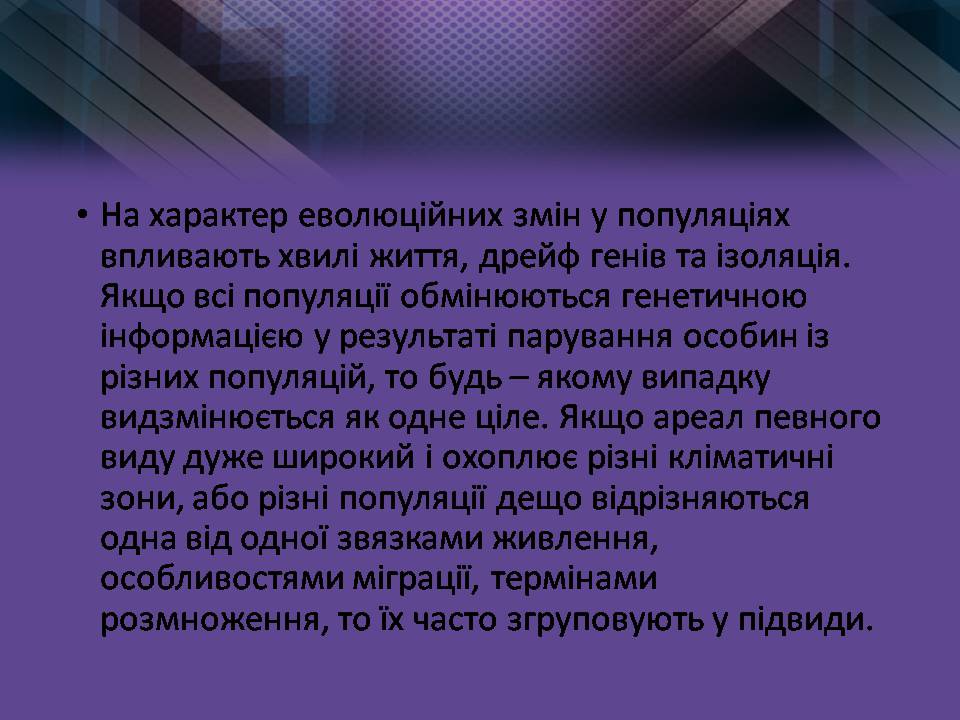 • На характер еволюційних змін у популяціях впливають хвилі життя, дрейф генів та ізоляція. Якщо всі популяції обмінюються генетичною інформацією у результаті парування особин із різних популяцій, то будь – якому випадку видзмінюється як одне ціле. Якщо ареал певного виду дуже широкий і охоплює різні кліматичні зони, або різні популяції дещо відрізняються одна від одної звязками живлення, особливостями міграції, термінами розмноження, то їх часто згруповують у підвиди.